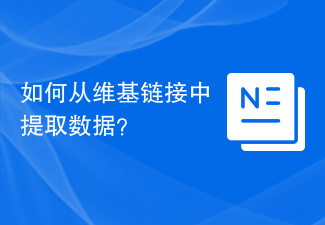 如何从维基链接中提取数据?

N